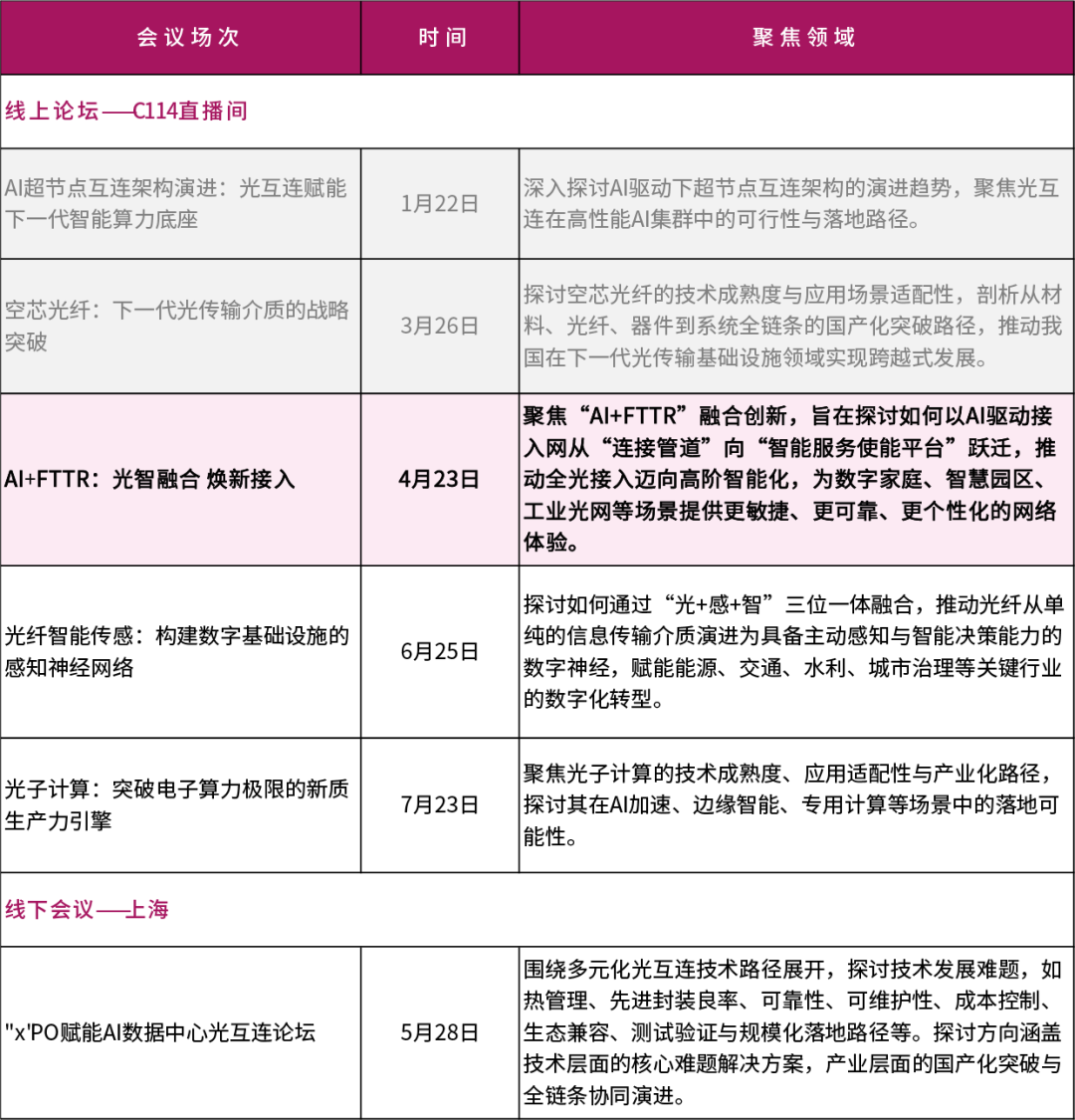 | 会议场次 | 时间 | 聚焦领域 |
|---|---|---|
| 线上论坛——C114直播间 | | |
| AI超节点互连架构演进：光互连赋能下一代智能算力底座 | 1月22日 | 深入探讨AI驱动下超节点互连架构的演进趋势，聚焦光互连在高性能AI集群中的可行性与落地路径。 |
| 空芯光纤：下一代光传输介质的战略突破 | 3月26日 | 探讨空芯光纤的技术成熟度与应用场景适配性，剖析从材料、光纤、器件到系统全链条的国产化突破路径，推动我国在下一代光传输基础设施领域实现跨越式发展。 |
| AI+FTTR：光智融合 焕新接入 | 4月23日 | 聚焦“AI+FTTR”融合创新，旨在探讨如何以AI驱动接入网从“连接管道”向“智能服务使能平台”跃迁，推动全光接入迈向高阶智能化，为数字家庭、智慧园区、工业光网等场景提供更敏捷、更可靠、更个性化的网络体验。 |
| 光纤智能传感：构建数字基础设施的感知神经网络 | 6月25日 | 探讨如何通过“光+感+智”三位一体融合，推动光纤从单纯的信息传输介质演进为具备主动感知与智能决策能力的数字神经，赋能能源、交通、水利、城市治理等关键行业的数字化转型。 |
| 光子计算：突破电子算力极限的新质生产力引擎 | 7月23日 | 聚焦光子计算的技术成熟度、应用适配性与产业化路径，探讨其在AI加速、边缘智能、专用计算等场景中的落地可能性。 |
| 线下会议——上海 | | |
| "x'PO赋能AI数据中心光互连论坛 | 5月28日 | 围绕多元化光互连技术路径展开，探讨技术发展难题，如热管理、先进封装良率、可靠性、可维护性、成本控制、生态兼容、测试验证与规模化落地路径等。探讨方向涵盖技术层面的核心难题解决方案，产业层面的国产化突破与全链条协同演进。 |